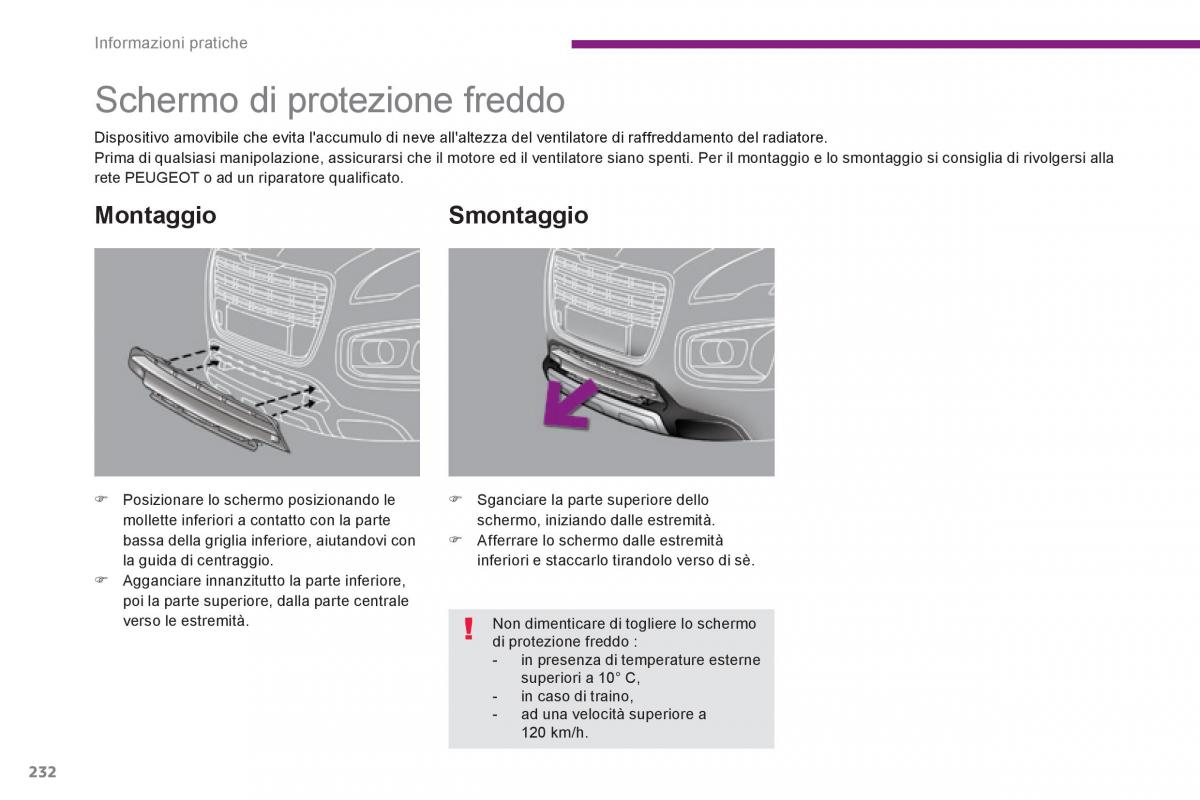 Informazioni pratiche

Schermo di protezione freddo

Dispositivo amovibile che evita l'accumulo di neve all'altezza del ventilatore di raffreddamento del radiatore.
Prima di qualsiasi manipolazione, assicurarsi che il motore ed il ventilatore siano spenti. Per il montaggio e lo smontaggio si consiglia di rivolgersi alla rete PEUGEOT o ad un riparatore qualificato.

Montaggio

☞ Posizionare lo schermo posizionando le mollette inferiori a contatto con la parte bassa della griglia inferiore, aiutandovi con la guida di centraggio.
☞ Agganciare innanzitutto la parte inferiore, poi la parte superiore, dalla parte centrale verso le estremità.

Smontaggio

☞ Sganciare la parte superiore dello schermo, iniziando dalle estremità.
☞ Afferrare lo schermo dalle estremità inferiori e staccarlo tirandolo verso di sè.

!
Non dimenticare di togliere lo schermo di protezione freddo :
- in presenza di temperature esterne superiori a 10° C,
- in caso di traino,
- ad una velocità superiore a 120 km/h.

232